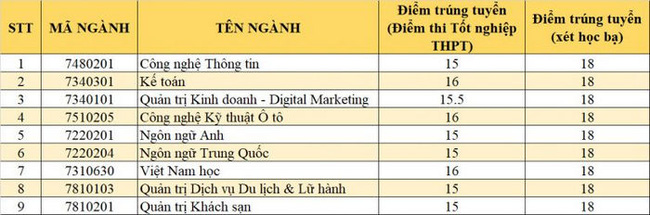 | STT | MÃ NGÀNH | TÊN NGÀNH | Điểm trúng tuyển (Điểm thi Tốt nghiệp THPT) | Điểm trúng tuyển (xét học bạ) |
|---|---|---|---|---|
| 1 | 7480201 | Công nghệ Thông tin | 15 | 18 |
| 2 | 7340301 | Kế toán | 16 | 18 |
| 3 | 7340101 | Quản trị Kinh doanh - Digital Marketing | 15.5 | 18 |
| 4 | 7510205 | Công nghệ Kỹ thuật Ô tô | 16 | 18 |
| 5 | 7220201 | Ngôn ngữ Anh | 15 | 18 |
| 6 | 7220204 | Ngôn ngữ Trung Quốc | 15 | 18 |
| 7 | 7310630 | Việt Nam học | 16 | 18 |
| 8 | 7810103 | Quản trị Dịch vụ Du lịch & Lữ hành | 15 | 18 |
| 9 | 7810201 | Quản trị Khách sạn | 15 | 18 |